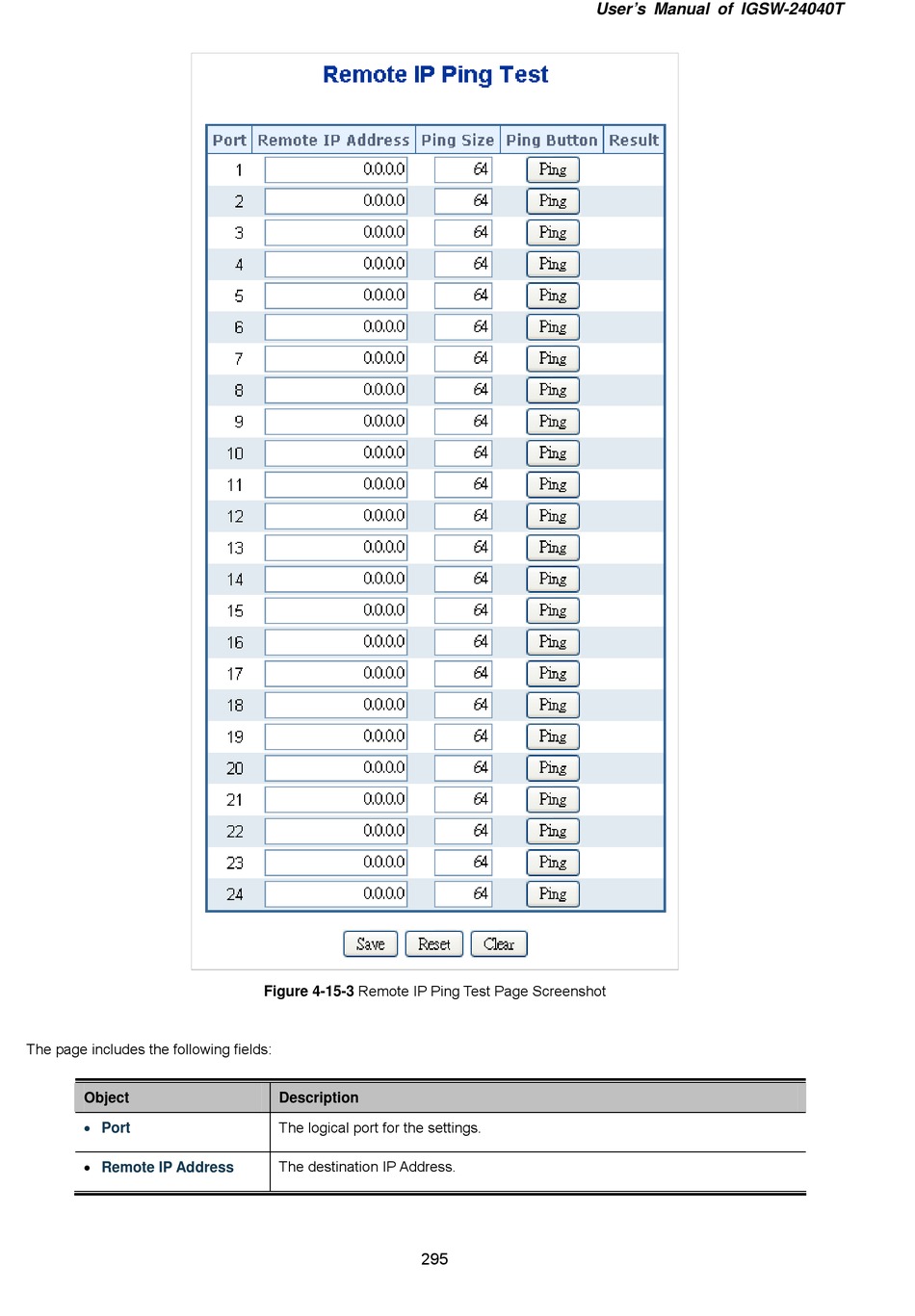 User's Manual of IGSW-24040T

Remote IP Ping Test

| Port | Remote IP Address | Ping Size | Ping Button | Result |
|---|---|---|---|---|
| 1 | 0.0.0.0 | 64 | Ping | |
| 2 | 0.0.0.0 | 64 | Ping | |
| 3 | 0.0.0.0 | 64 | Ping | |
| 4 | 0.0.0.0 | 64 | Ping | |
| 5 | 0.0.0.0 | 64 | Ping | |
| 6 | 0.0.0.0 | 64 | Ping | |
| 7 | 0.0.0.0 | 64 | Ping | |
| 8 | 0.0.0.0 | 64 | Ping | |
| 9 | 0.0.0.0 | 64 | Ping | |
| 10 | 0.0.0.0 | 64 | Ping | |
| 11 | 0.0.0.0 | 64 | Ping | |
| 12 | 0.0.0.0 | 64 | Ping | |
| 13 | 0.0.0.0 | 64 | Ping | |
| 14 | 0.0.0.0 | 64 | Ping | |
| 15 | 0.0.0.0 | 64 | Ping | |
| 16 | 0.0.0.0 | 64 | Ping | |
| 17 | 0.0.0.0 | 64 | Ping | |
| 18 | 0.0.0.0 | 64 | Ping | |
| 19 | 0.0.0.0 | 64 | Ping | |
| 20 | 0.0.0.0 | 64 | Ping | |
| 21 | 0.0.0.0 | 64 | Ping | |
| 22 | 0.0.0.0 | 64 | Ping | |
| 23 | 0.0.0.0 | 64 | Ping | |
| 24 | 0.0.0.0 | 64 | Ping | |

Save Reset Clear

Figure 4-15-3 Remote IP Ping Test Page Screenshot

The page includes the following fields:

| Object | Description |
|---|---|
| • Port | The logical port for the settings. |
| • Remote IP Address | The destination IP Address. |

295